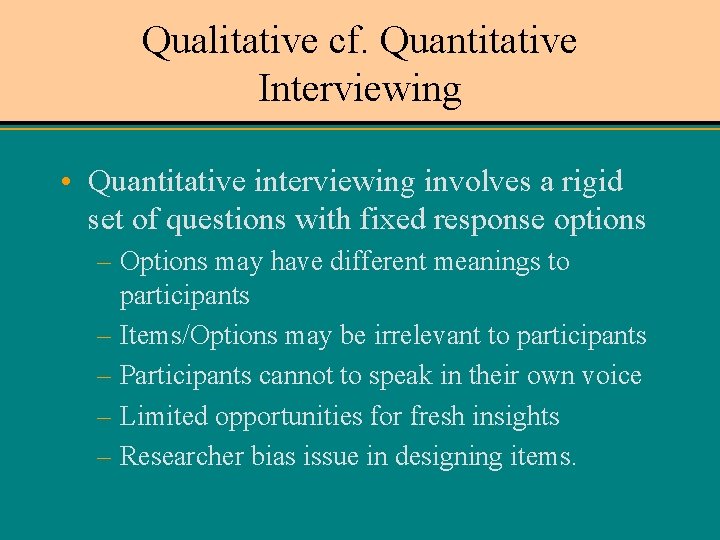 Qualitative cf. Quantitative Interviewing

• Quantitative interviewing involves a rigid set of questions with fixed response options
– Options may have different meanings to participants
– Items/Options may be irrelevant to participants
– Participants cannot to speak in their own voice
– Limited opportunities for fresh insights
– Researcher bias issue in designing items.